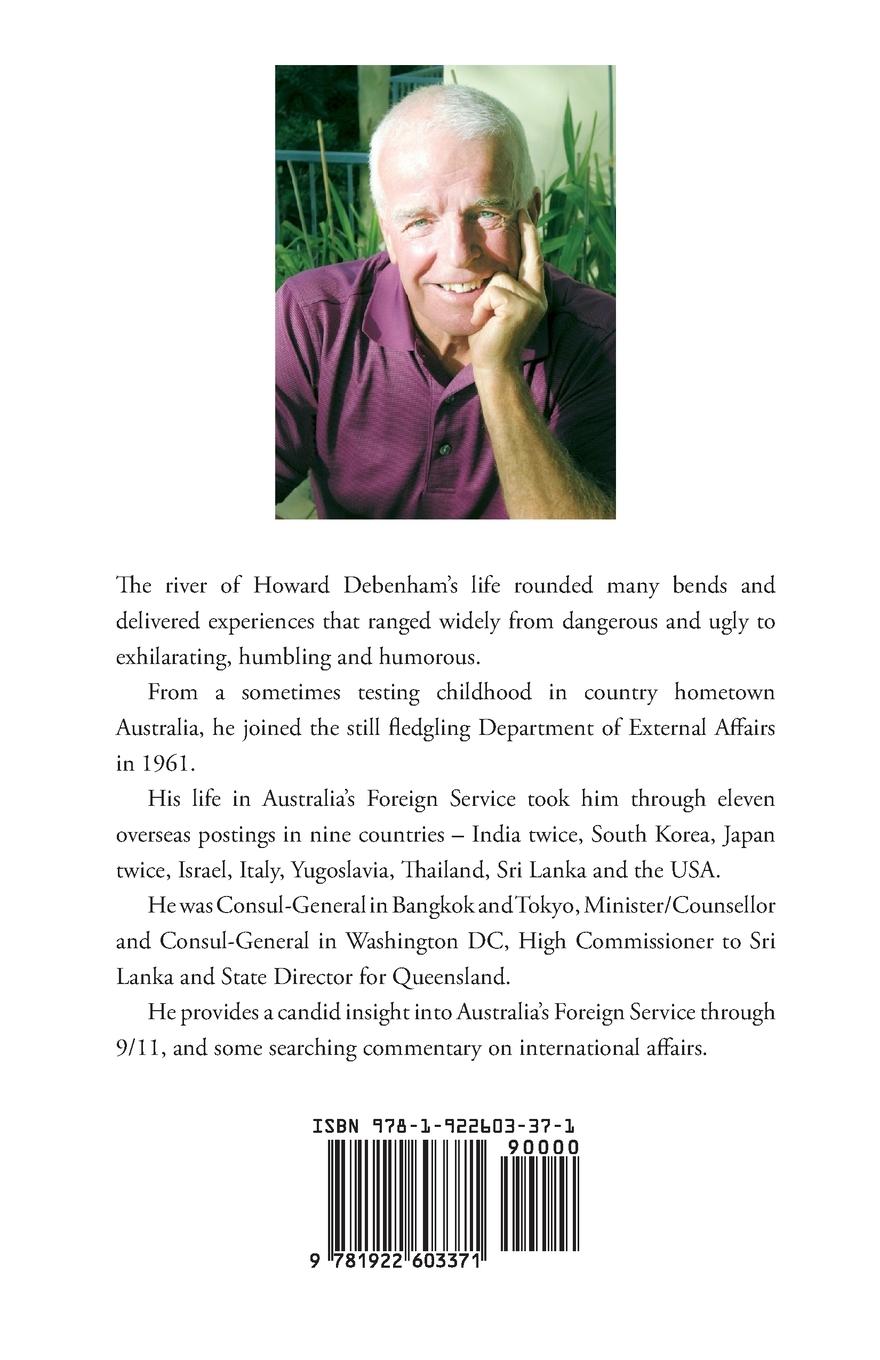 The river of Howard Debenham's life rounded many bends and delivered experiences that ranged widely from dangerous and ugly to exhilarating, humbling and humorous.

From a sometimes testing childhood in country hometown Australia, he joined the still fledgling Department of External Affairs in 1961.

His life in Australia's Foreign Service took him through eleven overseas postings in nine countries – India twice, South Korea, Japan twice, Israel, Italy, Yugoslavia, Thailand, Sri Lanka and the USA.

He was Consul-General in Bangkok and Tokyo, Minister/Counsellor and Consul-General in Washington DC, High Commissioner to Sri Lanka and State Director for Queensland.

He provides a candid insight into Australia's Foreign Service through 9/11, and some searching commentary on international affairs.

ISBN 978-1-922603-37-1

90000

9 781922 603371